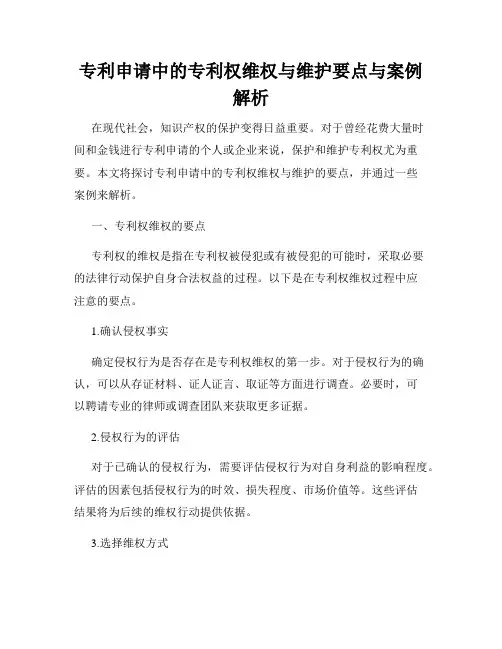 专利申请中的专利权维权与维护要点与案例解析

在现代社会，知识产权的保护变得日益重要。对于曾经花费大量时间和金钱进行专利申请的个人或企业来说，保护和维护专利权尤为重要。本文将探讨专利申请中的专利权维权与维护的要点，并通过一些案例来解析。

一、专利权维权的要点

专利权的维权是指在专利权被侵犯或有被侵犯的可能时，采取必要的法律行动保护自身合法权益的过程。以下是在专利权维权过程中应注意的要点。

1.确认侵权事实

确定侵权行为是否存在是专利权维权的第一步。对于侵权行为的确认，可以从存证材料、证人证言、取证等方面进行调查。必要时，可以聘请专业的律师或调查团队来获取更多证据。

2.侵权行为的评估

对于已确认的侵权行为，需要评估侵权行为对自身利益的影响程度。评估的因素包括侵权行为的时效、损失程度、市场价值等。这些评估结果将为后续的维权行动提供依据。

3.选择维权方式